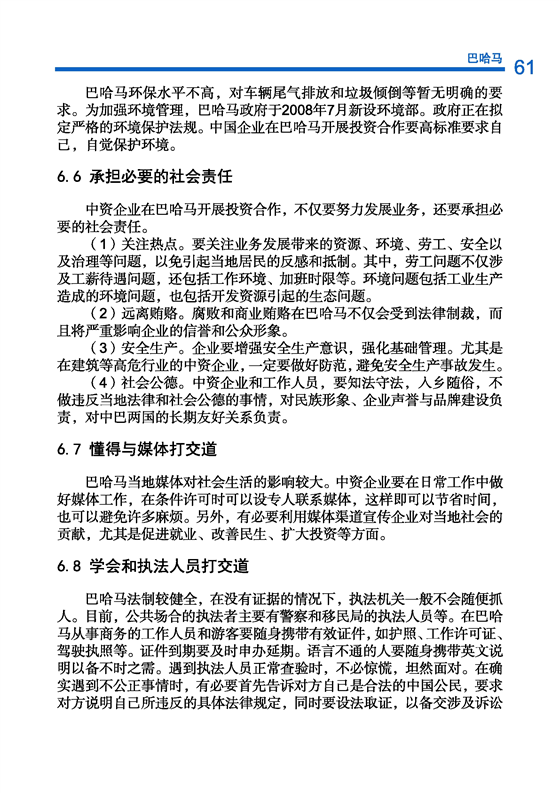 巴哈马 61

巴哈马环保水平不高，对车辆尾气排放和垃圾倾倒等暂无明确的要求。为加强环境管理，巴哈马政府于2008年7月新设环境部。政府正在拟定严格的环境保护法规。中国企业在巴哈马开展投资合作要高标准要求自己，自觉保护环境。

6.6 承担必要的社会责任

中资企业在巴哈马开展投资合作，不仅要努力发展业务，还要承担必要的社会责任。

（1）关注热点。要关注业务发展带来的资源、环境、劳工、安全以及治理等问题，以免引起当地居民的反感和抵制。其中，劳工问题不仅涉及工薪待遇问题，还包括工作环境、加班时限等。环境问题包括工业生产造成的环境问题，也包括开发资源引起的生态问题。

（2）远离贿赂。腐败和商业贿赂在巴哈马不仅会受到法律制裁，而且将严重影响企业的信誉和公众形象。

（3）安全生产。企业要增强安全生产意识，强化基础管理。尤其是在建筑等高危行业的中资企业，一定要做好防范，避免安全生产事故发生。

（4）社会公德。中资企业和工作人员，要知法守法，入乡随俗，不做违反当地法律和社会公德的事情，对民族形象、企业声誉与品牌建设负责，对中巴两国的长期友好关系负责。

6.7 懂得与媒体打交道

巴哈马当地媒体对社会生活的影响较大。中资企业要在日常工作中做好媒体工作，在条件许可时可以设专人联系媒体，这样即可以节省时间，也可以避免许多麻烦。另外，有必要利用媒体渠道宣传企业对当地社会的贡献，尤其是促进就业、改善民生、扩大投资等方面。

6.8 学会和执法人员打交道

巴哈马法制较健全，在没有证据的情况下，执法机关一般不会随便抓人。目前，公共场合的执法者主要有警察和移民局的执法人员等。在巴哈马从事商务的工作人员和游客要随身携带有效证件，如护照、工作许可证、驾驶执照等。证件到期要及时申办延期。语言不通的人要随身携带英文说明以备不时之需。遇到执法人员正常查验时，不必惊慌，坦然面对。在确实遇到不公正事情时，有必要首先告诉对方自己是合法的中国公民，要求对方说明自己所违反的具体法律规定，同时要设法取证，以备交涉及诉讼